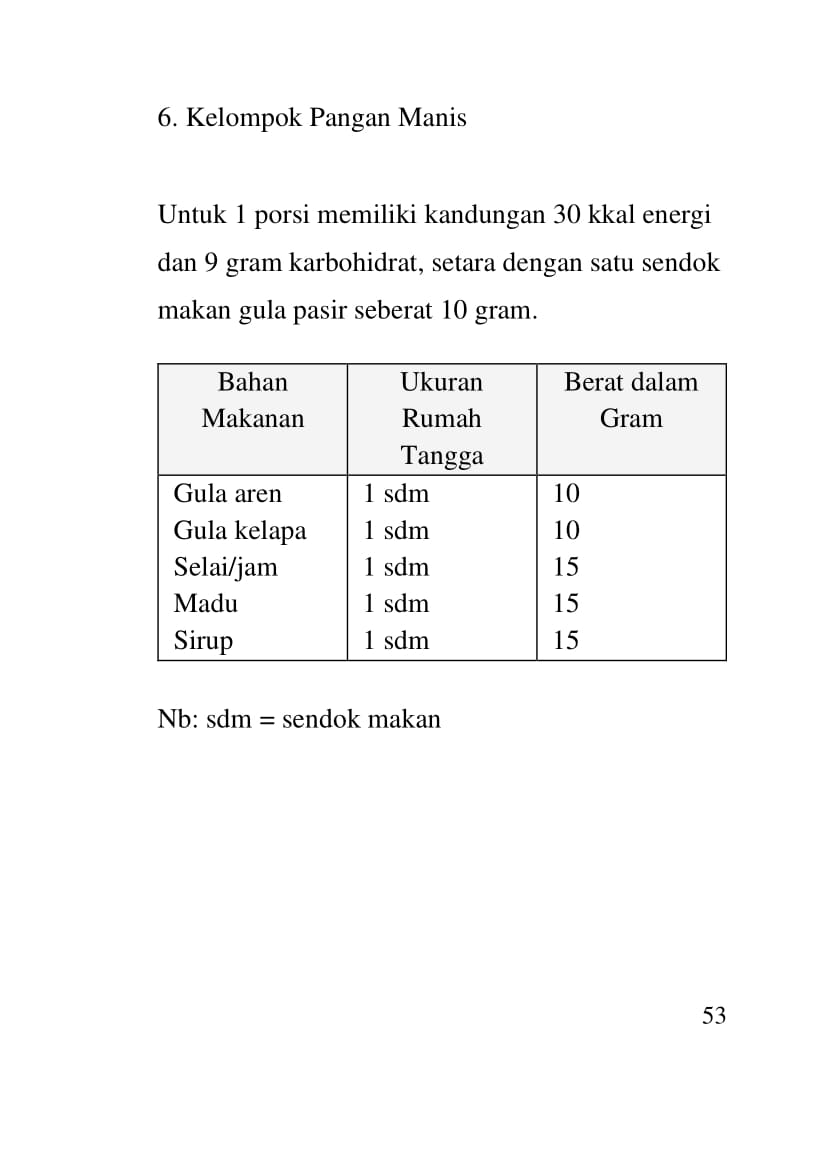 6. Kelompok Pangan Manis

Untuk 1 porsi memiliki kandungan 30 kkal energi dan 9 gram karbohidrat, setara dengan satu sendok makan gula pasir seberat 10 gram.

| Bahan Makanan | Ukuran Rumah Tangga | Berat dalam Gram |
|---|---|---|
| Gula aren | 1 sdm | 10 |
| Gula kelapa | 1 sdm | 10 |
| Selai/jam | 1 sdm | 15 |
| Madu | 1 sdm | 15 |
| Sirup | 1 sdm | 15 |

Nb: sdm = sendok makan

53